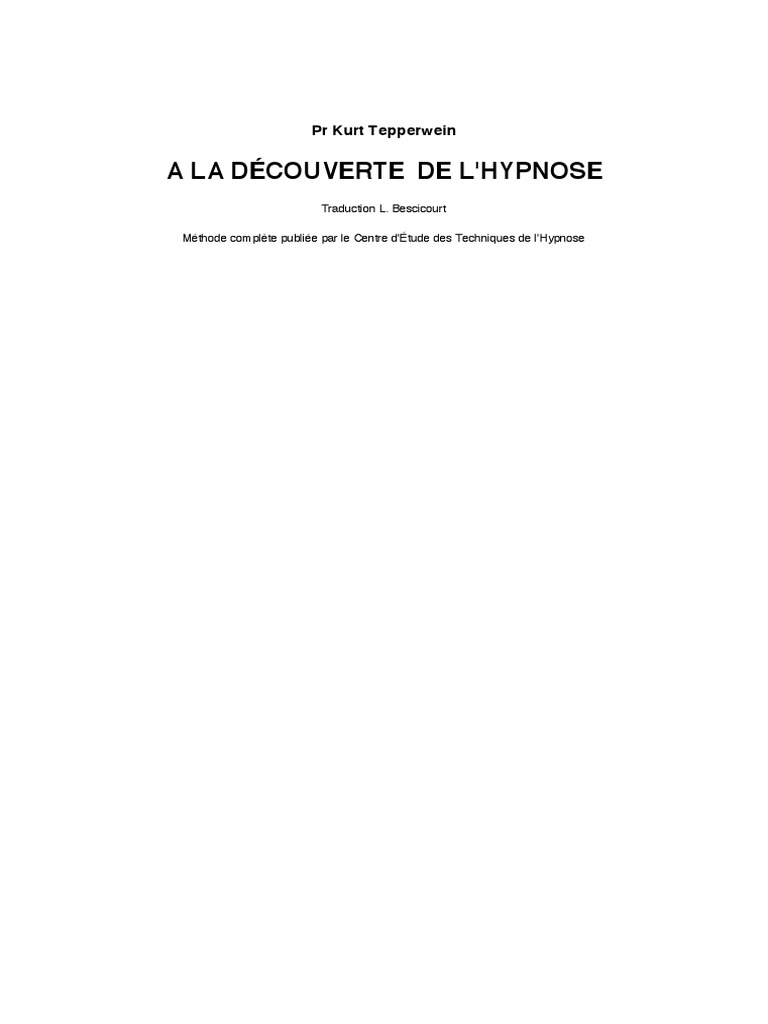 Pr Kurt Tepperwein

A LA DÉCOUVERTE DE L'HYPNOSE

Traduction L. Bescicourt

Méthode complète publiée par le Centre d'Étude des Techniques de l'Hypnose